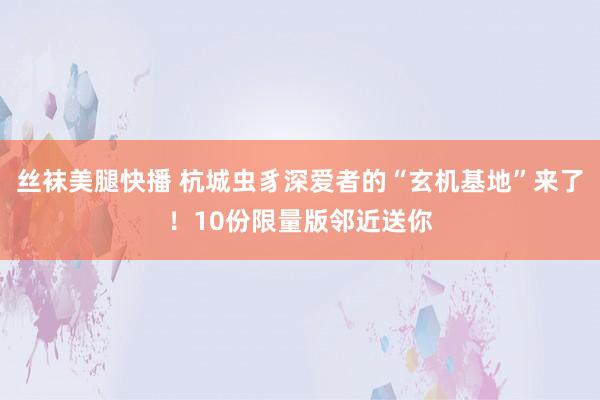 丝袜美腿快播 杭城虫豸深爱者的“玄机基地”来了！10份限量版邻近送你